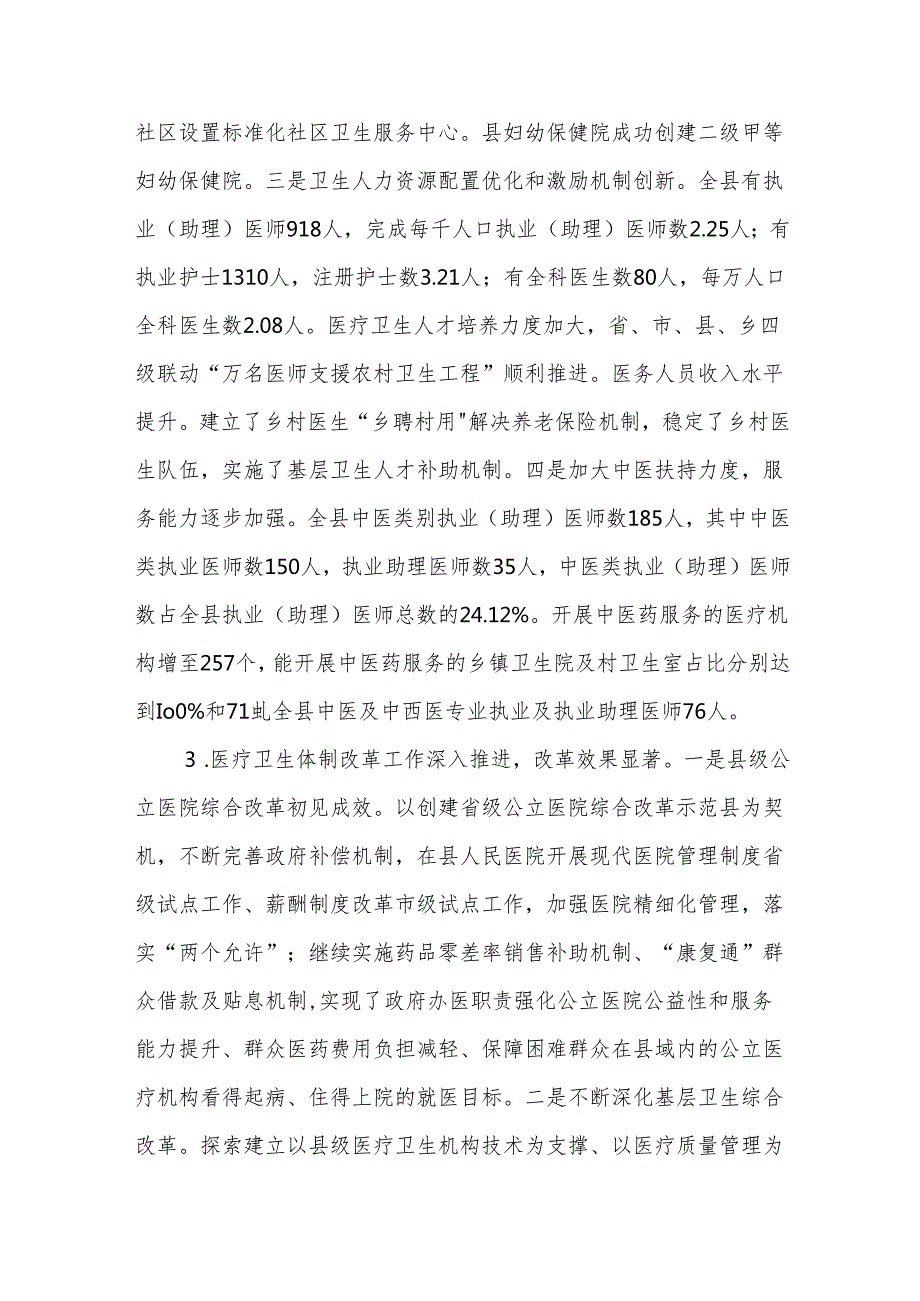 社区设置标准化社区卫生服务中心。县妇幼保健院成功创建二级甲等妇幼保健院。三是卫生人力资源配置优化和激励机制创新。全县有执业（助理）医师918人，完成每千人口执业（助理）医师数2.25人；有执业护士1310人，注册护士数3.21人；有全科医生数80人，每万人口全科医生数2.08人。医疗卫生人才培养力度加大，省、市、县、乡四级联动“万名医师支援农村卫生工程”顺利推进。医务人员收入水平提升。建立了乡村医生“乡聘村用"解决养老保险机制，稳定了乡村医生队伍，实施了基层卫生人才补助机制。四是加大中医扶持力度，服务能力逐步加强。全县中医类别执业（助理）医师数185人，其中中医类执业医师数150人，执业助理医师数35人，中医类执业（助理）医师数占全县执业（助理）医师总数的24.12%。开展中医药服务的医疗机构增至257个，能开展中医药服务的乡镇卫生院及村卫生室占比分别达到Io0%和71虬全县中医及中西医专业执业及执业助理医师76人。

3 .医疗卫生体制改革工作深入推进，改革效果显著。一是县级公立医院综合改革初见成效。以创建省级公立医院综合改革示范县为契机，不断完善政府补偿机制，在县人民医院开展现代医院管理制度省级试点工作、薪酬制度改革市级试点工作，加强医院精细化管理，落实“两个允许”；继续实施药品零差率销售补助机制、“康复通”群众借款及贴息机制,实现了政府办医职责强化公立医院公益性和服务能力提升、群众医药费用负担减轻、保障困难群众在县域内的公立医疗机构看得起病、住得上院的就医目标。二是不断深化基层卫生综合改革。探索建立以县级医疗卫生机构技术为支撑、以医疗质量管理为